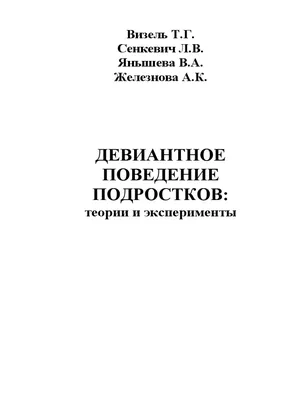 Визель Т.Г.
Сенкевич Л.В.
Яньшева В.А.
Железнова А.К.

ДЕВИАНТНОЕ ПОВЕДЕНИЕ ПОДРОСТКОВ:
теории и эксперименты